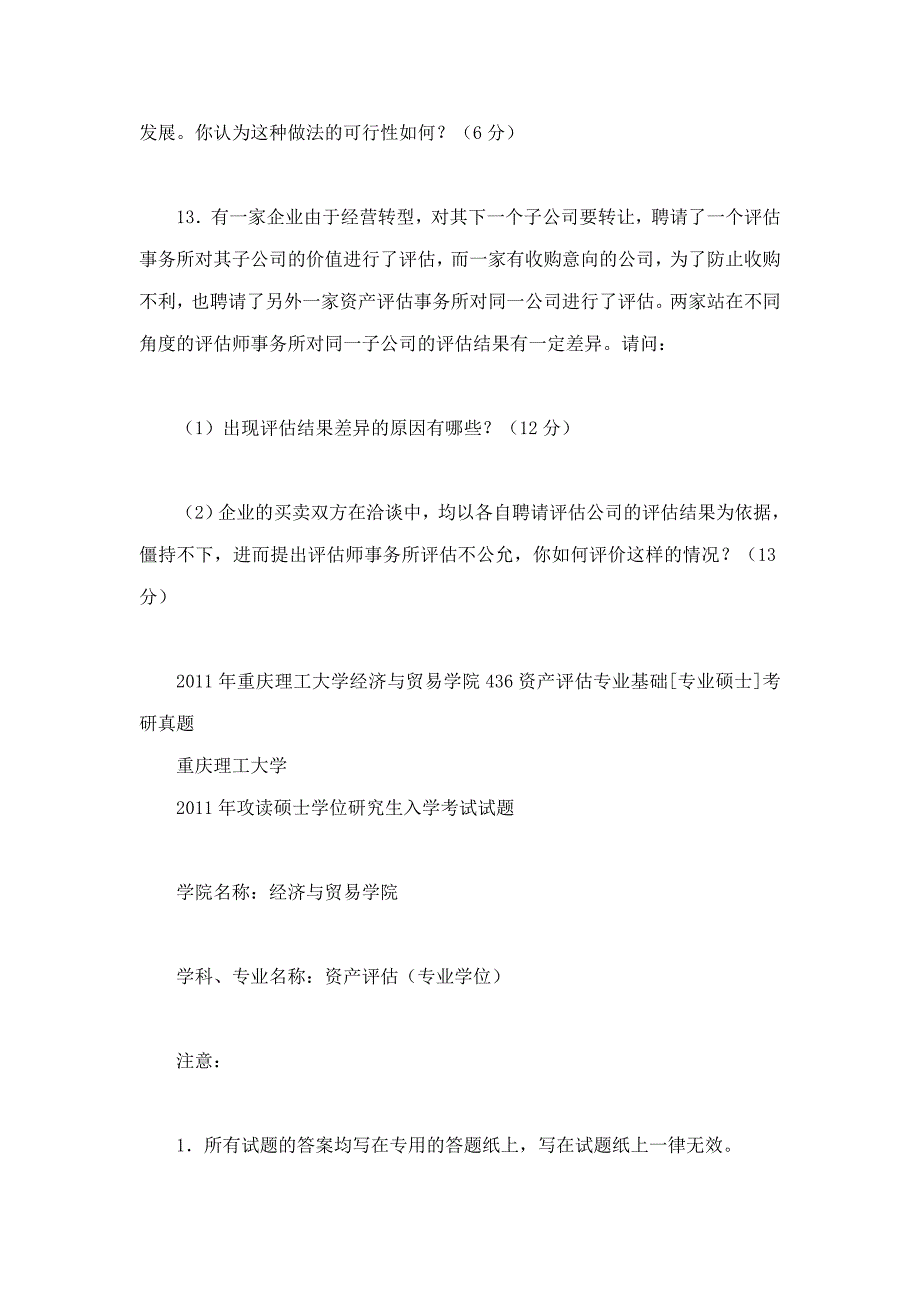 发展。你认为这种做法的可行性如何？（6 分）

13．有一家企业由于经营转型，对其下一个子公司要转让，聘请了一个评估事务所对其子公司的价值进行了评估，而一家有收购意向的公司，为了防止收购不利，也聘请了另外一家资产评估事务所对同一公司进行了评估。两家站在不同角度的评估师事务所对同一子公司的评估结果有一定差异。请问：

（1）出现评估结果差异的原因有哪些？（12 分）

（2）企业的买卖双方在洽谈中，均以各自聘请评估公司的评估结果为依据，僵持不下，进而提出评估师事务所评估不公允，你如何评价这样的情况？（13 分）

2011 年重庆理工大学经济与贸易学院 436 资产评估专业基础[专业硕士]考研真题

重庆理工大学

2011 年攻读硕士学位研究生入学考试试题

学院名称：经济与贸易学院

学科、专业名称：资产评估（专业学位）

注意：

1．所有试题的答案均写在专用的答题纸上，写在试题纸上一律无效。